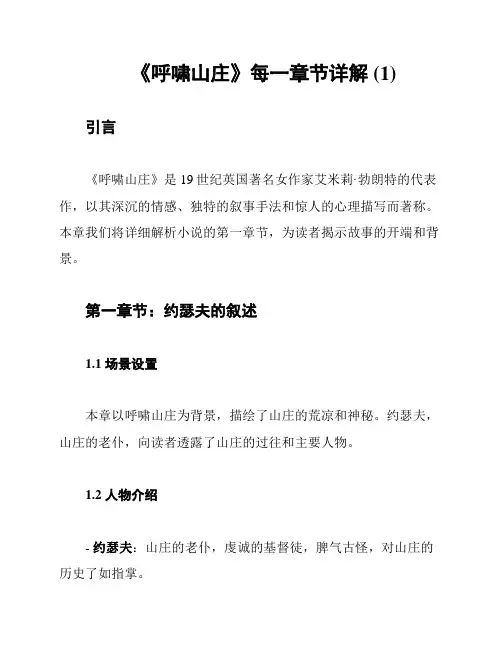 《呼啸山庄》每一章节详解 (1)

引言

《呼啸山庄》是 19 世纪英国著名女作家艾米莉·勃朗特的代表作，以其深沉的情感、独特的叙事手法和惊人的心理描写而著称。本章我们将详细解析小说的第一章节，为读者揭示故事的开端和背景。

第一章节：约瑟夫的叙述

1.1 场景设置

本章以呼啸山庄为背景，描绘了山庄的荒凉和神秘。约瑟夫，山庄的老仆，向读者透露了山庄的过往和主要人物。

1.2 人物介绍

- 约瑟夫：山庄的老仆，虔诚的基督徒，脾气古怪，对山庄的历史了如指掌。